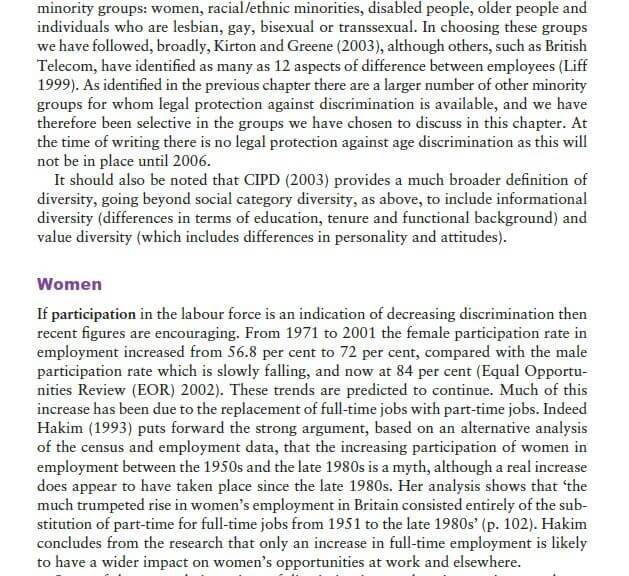 minority groups: women, racial/ethnic minorities, disabled people, older people and individuals who are lesbian, gay, bisexual or transsexual. In choosing these groups we have followed, broadly, Kirton and Greene (2003), although others, such as British Telecom, have identified as many as 12 aspects of difference between employees (Liff 1999). As identified in the previous chapter there are a larger number of other minority groups for whom legal protection against discrimination is available, and we have therefore been selective in the groups we have chosen to discuss in this chapter. At the time of writing there is no legal protection against age discrimination as this will not be in place until 2006.

It should also be noted that CIPD (2003) provides a much broader definition of diversity, going beyond social category diversity, as above, to include informational diversity (differences in terms of education, tenure and functional background) and value diversity (which includes differences in personality and attitudes).

Women

If participation in the labour force is an indication of decreasing discrimination then recent figures are encouraging. From 1971 to 2001 the female participation rate in employment increased from 56.8 per cent to 72 per cent, compared with the male participation rate which is slowly falling, and now at 84 per cent (Equal Opportunities Review (EOR) 2002). These trends are predicted to continue. Much of this increase has been due to the replacement of full-time jobs with part-time jobs. Indeed Hakim (1993) puts forward the strong argument, based on an alternative analysis of the census and employment data, that the increasing participation of women in employment between the 1950s and the late 1980s is a myth, although a real increase does appear to have taken place since the late 1980s. Her analysis shows that 'the much trumpeted rise in women's employment in Britain consisted entirely of the substitution of part-time for full-time jobs from 1951 to the late 1980s' (p. 102). Hakim concludes from the research that only an increase in full-time employment is likely to have a wider impact on women's opportunities at work and elsewhere.